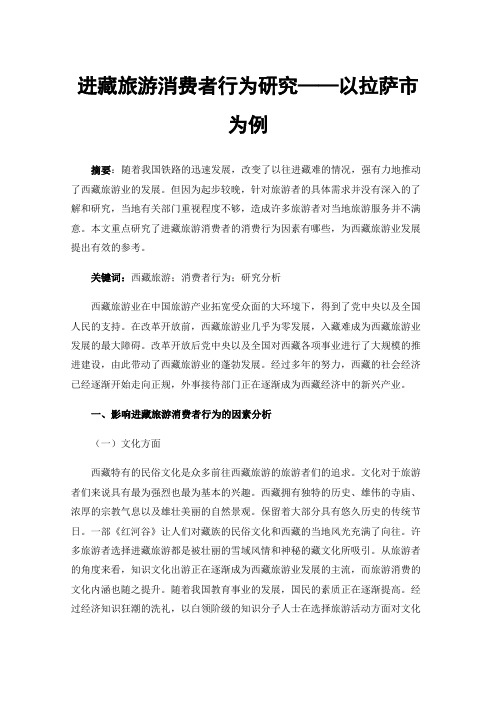 进藏旅游消费者行为研究——以拉萨市为例

摘要：随着我国铁路的迅速发展，改变了以往进藏难的情况，强有力地推动了西藏旅游业的发展。但因为起步较晚，针对旅游者的具体需求并没有深入的了解和研究，当地有关部门重视程度不够，造成许多旅游者对当地旅游服务并不满意。本文重点研究了进藏旅游消费者的消费行为因素有哪些，为西藏旅游业发展提出有效的参考。

关键词：西藏旅游；消费者行为；研究分析

西藏旅游业在中国旅游产业拓宽受众面的大环境下，得到了党中央以及全国人民的支持。在改革开放前，西藏旅游业几乎为零发展，入藏难成为西藏旅游业发展的最大障碍。改革开放后党中央以及全国对西藏各项事业进行了大规模的推进建设，由此带动了西藏旅游业的蓬勃发展。经过多年的努力，西藏的社会经济已经逐渐开始走向正规，外事接待部门正在逐渐成为西藏经济中的新兴产业。

一、影响进藏旅游消费者行为的因素分析

（一）文化方面

西藏特有的民俗文化是众多前往西藏旅游的旅游者们的追求。文化对于旅游者们来说具有最为强烈也最为基本的兴趣。西藏拥有独特的历史、雄伟的寺庙、浓厚的宗教气息以及雄壮美丽的自然景观。保留着大部分具有悠久历史的传统节日。一部《红河谷》让人们对藏族的民俗文化和西藏的当地风光充满了向往。许多旅游者选择进藏旅游都是被壮丽的雪域风情和神秘的藏文化所吸引。从旅游者的角度来看，知识文化出游正在逐渐成为西藏旅游业发展的主流，而旅游消费的文化内涵也随之提升。随着我国教育事业的发展，国民的素质正在逐渐提高。经过经济知识狂潮的洗礼，以白领阶级的知识分子人士在选择旅游活动方面对文化